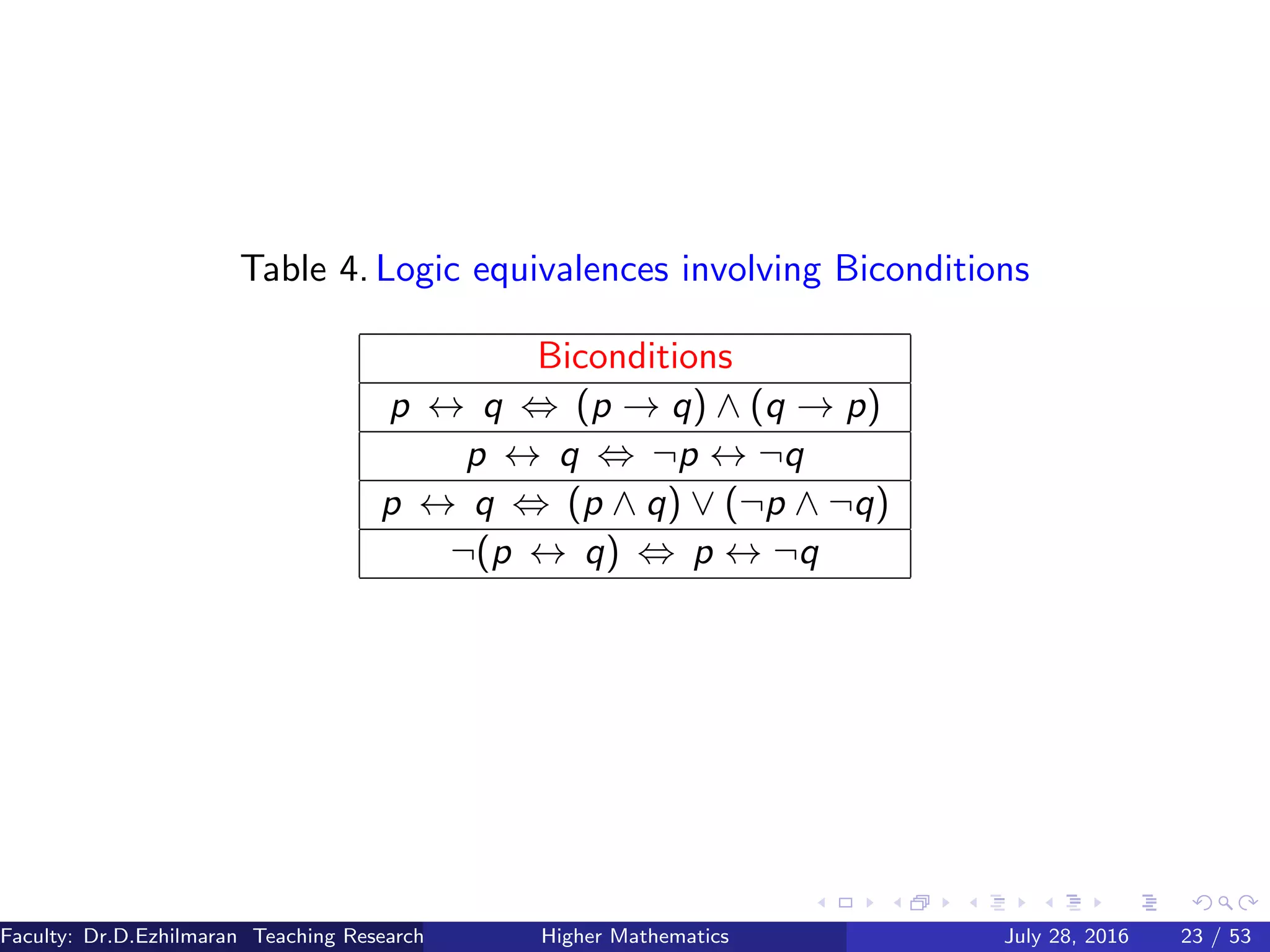 Table 4. Logic equivalences involving Biconditions

| Biconditions |
|---|
| $p \leftrightarrow q \Leftrightarrow (p \rightarrow q) \wedge (q \rightarrow p)$ |
| $p \leftrightarrow q \Leftrightarrow \neg p \leftrightarrow \neg q$ |
| $p \leftrightarrow q \Leftrightarrow (p \wedge q) \vee (\neg p \wedge \neg q)$ |
| $\neg(p \leftrightarrow q) \Leftrightarrow p \leftrightarrow \neg q$ |

Faculty: Dr.D.Ezhilmaran Teaching Research Higher Mathematics July 28, 2016 23 / 53